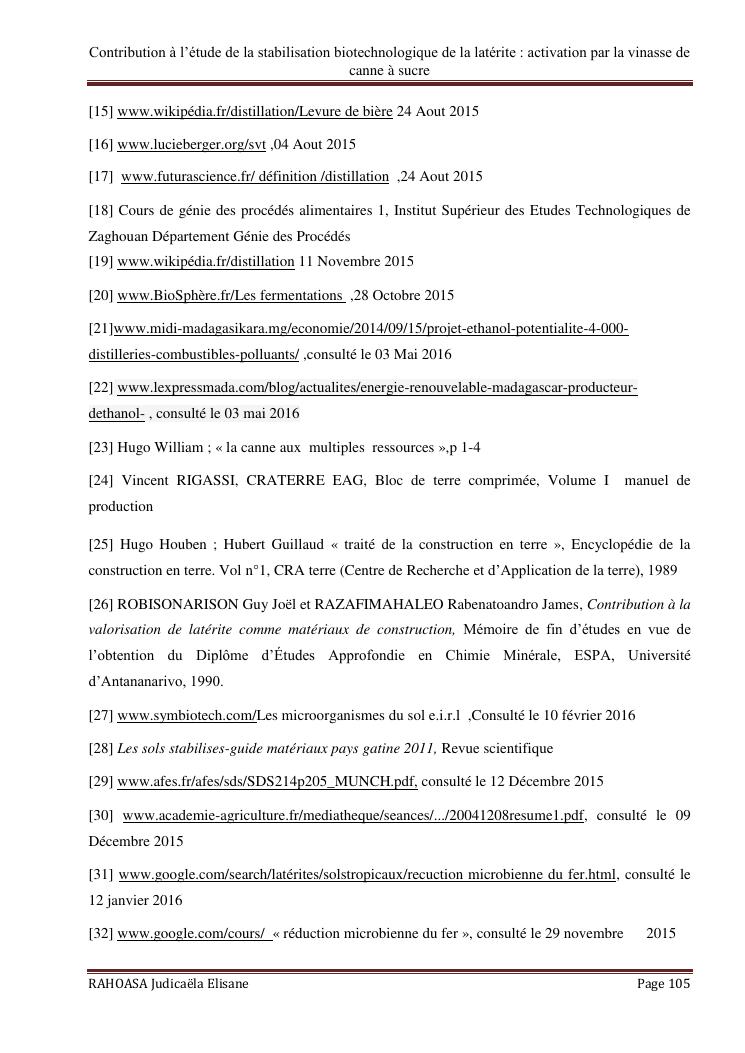 Contribution à l'étude de la stabilisation biotechnologique de la latérite : activation par la vinasse de canne à sucre

[15] www.wikipédia.fr/distillation/Levure de bière 24 Aout 2015

[16] www.lucieberger.org/svt ,04 Aout 2015

[17] www.futurascience.fr/ définition /distillation ,24 Aout 2015

[18] Cours de génie des procédés alimentaires 1, Institut Supérieur des Etudes Technologiques de Zaghouan Département Génie des Procédés
[19] www.wikipédia.fr/distillation 11 Novembre 2015

[20] www.BioSphère.fr/Les fermentations ,28 Octobre 2015

[21]www.midi-madagasikara.mg/economie/2014/09/15/projet-ethanol-potentialite-4-000-distilleries-combustibles-polluants/ ,consulté le 03 Mai 2016

[22] www.lexpressmada.com/blog/actualites/energie-renouvelable-madagascar-producteur-dethanol- , consulté le 03 mai 2016

[23] Hugo William ; « la canne aux multiples ressources »,p 1-4

[24] Vincent RIGASSI, CRATERRE EAG, Bloc de terre comprimée, Volume I manuel de production

[25] Hugo Houben ; Hubert Guillaud « traité de la construction en terre », Encyclopédie de la construction en terre. Vol n°1, CRA terre (Centre de Recherche et d'Application de la terre), 1989

[26] ROBISONARISON Guy Joël et RAZAFIMAHALEO Rabenatoandro James, Contribution à la valorisation de latérite comme matériaux de construction, Mémoire de fin d'études en vue de l'obtention du Diplôme d'Études Approfondie en Chimie Minérale, ESPA, Université d'Antananarivo, 1990.

[27] www.symbiotech.com/Les microorganismes du sol e.i.r.l ,Consulté le 10 février 2016

[28] Les sols stabilises-guide matériaux pays gatine 2011, Revue scientifique

[29] www.afes.fr/afes/sds/SDS214p205_MUNCH.pdf, consulté le 12 Décembre 2015

[30] www.academie-agriculture.fr/mediatheque/seances/.../20041208resume1.pdf, consulté le 09 Décembre 2015

[31] www.google.com/search/latérites/solstropicaux/recuction microbienne du fer.html, consulté le 12 janvier 2016

[32] www.google.com/cours/ « réduction microbienne du fer », consulté le 29 novembre 2015

RAHOASA Judicaëla Elisane Page 105